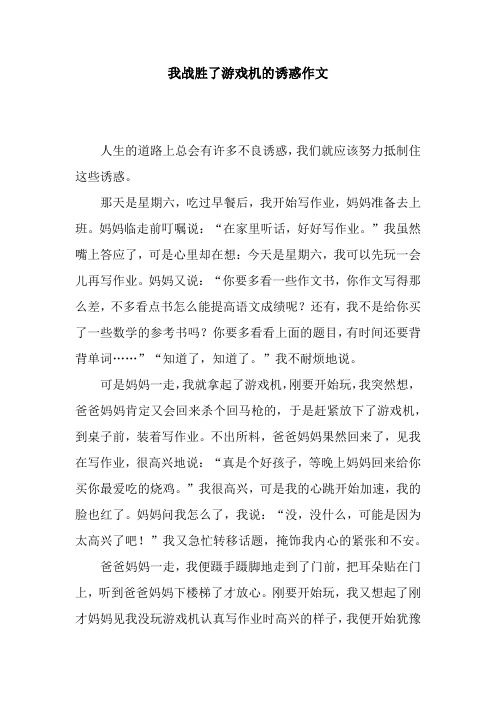 我战胜了游戏机的诱惑作文

人生的道路上总会有许多不良诱惑，我们就应该努力抵制住这些诱惑。

那天是星期六，吃过早餐后，我开始写作业，妈妈准备去上班。妈妈临走前叮嘱说：“在家里听话，好好写作业。”我虽然嘴上答应了，可是心里却在想：今天是星期六，我可以先玩一会儿再写作业。妈妈又说：“你要多看一些作文书，你作文写得那么差，不多看点书怎么能提高语文成绩呢？还有，我不是给你买了一些数学的参考书吗？你要多看看上面的题目，有时间还要背背单词……”“知道了，知道了。”我不耐烦地说。

可是妈妈一走，我就拿起了游戏机，刚要开始玩，我突然想，爸爸妈妈肯定又会回来杀个回马枪的，于是赶紧放下了游戏机，到桌子前，装着写作业。不出所料，爸爸妈妈果然回来了，见我在写作业，很高兴地说：“真是个好孩子，等晚上妈妈回来给你买你最爱吃的烧鸡。”我很高兴，可是我的心跳开始加速，我的脸也红了。妈妈问我怎么了，我说：“没，没什么，可能是因为太高兴了吧！”我又急忙转移话题，掩饰我内心的紧张和不安。

爸爸妈妈一走，我便蹑手蹑脚地走到了门前，把耳朵贴在门上，听到爸爸妈妈下楼梯了才放心。刚要开始玩，我又想起了刚才妈妈见我没玩游戏机认真写作业时高兴的样子，我便开始犹豫